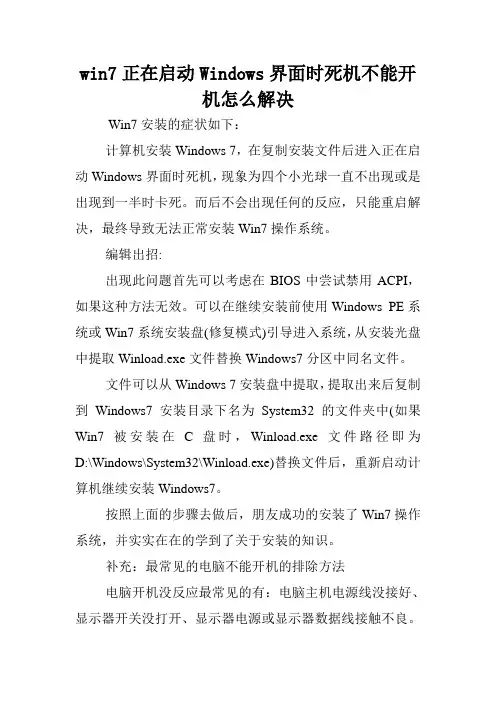 win7 正在启动 Windows 界面时死机不能开机怎么解决

Win7 安装的症状如下：

计算机安装 Windows 7，在复制安装文件后进入正在启动 Windows 界面时死机，现象为四个小光球一直不出现或是出现到一半时卡死。而后不会出现任何的反应，只能重启解决，最终导致无法正常安装 Win7 操作系统。

编辑出招:

出现此问题首先可以考虑在 BIOS 中尝试禁用 ACPI，如果这种方法无效。可以在继续安装前使用 Windows PE 系统或 Win7 系统安装盘(修复模式)引导进入系统，从安装光盘中提取 Winload.exe 文件替换 Windows7 分区中同名文件。

文件可以从 Windows 7 安装盘中提取，提取出来后复制到 Windows7 安装目录下名为 System32 的文件夹中(如果 Win7 被安装在 C 盘时，Winload.exe 文件路径即为 D:\Windows\System32\Winload.exe)替换文件后，重新启动计算机继续安装 Windows7。

按照上面的步骤去做后，朋友成功的安装了 Win7 操作系统，并实实在在的学到了关于安装的知识。

补充：最常见的电脑不能开机的排除方法

电脑开机没反应最常见的有：电脑主机电源线没接好、显示器开关没打开、显示器电源或显示器数据线接触不良。